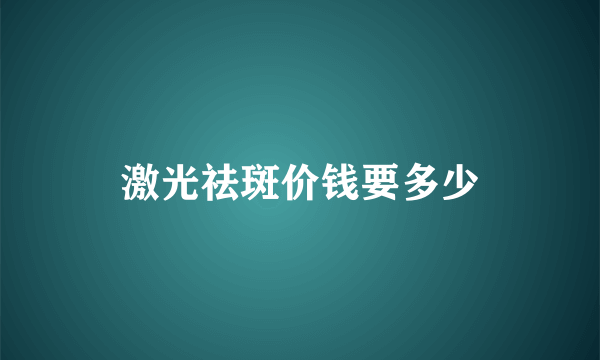 激光祛斑价钱要多少